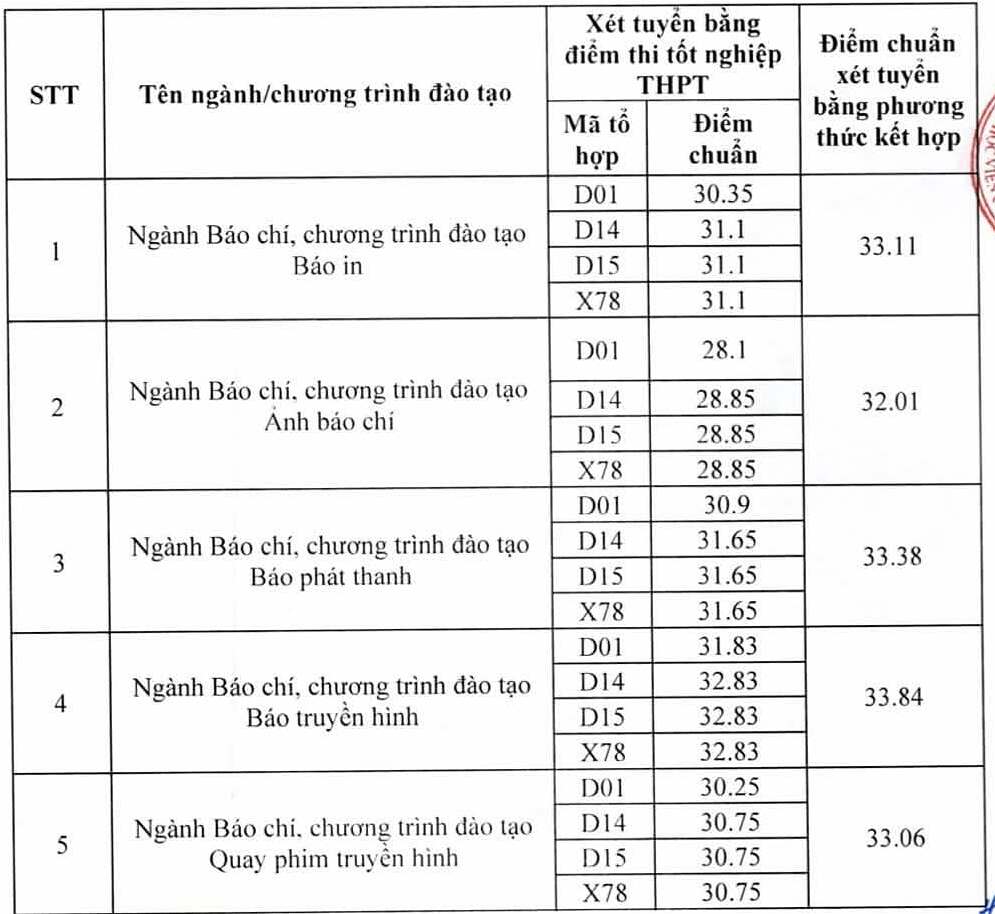 | STT | Tên ngành/chương trình đào tạo | Xét tuyển bằng điểm thi tốt nghiệp THPT: Mã tổ hợp | Xét tuyển bằng điểm thi tốt nghiệp THPT: Điểm chuẩn | Điểm chuẩn xét tuyển bằng phương thức kết hợp |
|---|---|---|---|---|
| 1 | Ngành Báo chí, chương trình đào tạo Báo in | D01 | 30.35 | 33.11 |
| | | D14 | 31.1 | |
| | | D15 | 31.1 | |
| | | X78 | 31.1 | |
| 2 | Ngành Báo chí, chương trình đào tạo Ảnh báo chí | D01 | 28.1 | 32.01 |
| | | D14 | 28.85 | |
| | | D15 | 28.85 | |
| | | X78 | 28.85 | |
| 3 | Ngành Báo chí, chương trình đào tạo Báo phát thanh | D01 | 30.9 | 33.38 |
| | | D14 | 31.65 | |
| | | D15 | 31.65 | |
| | | X78 | 31.65 | |
| 4 | Ngành Báo chí, chương trình đào tạo Báo truyền hình | D01 | 31.83 | 33.84 |
| | | D14 | 32.83 | |
| | | D15 | 32.83 | |
| | | X78 | 32.83 | |
| 5 | Ngành Báo chí, chương trình đào tạo Quay phim truyền hình | D01 | 30.25 | 33.06 |
| | | D14 | 30.75 | |
| | | D15 | 30.75 | |
| | | X78 | 30.75 | |